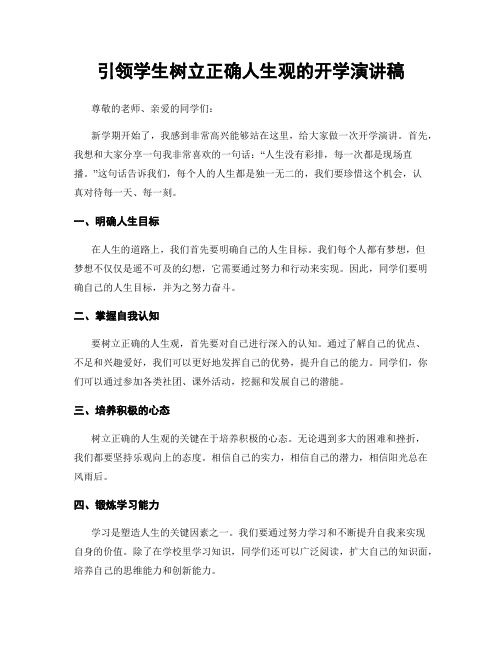 引领学生树立正确人生观的开学演讲稿

尊敬的老师、亲爱的同学们：

新学期开始了，我感到非常高兴能够站在这里，给大家做一次开学演讲。首先，我想和大家分享一句我非常喜欢的一句话："人生没有彩排，每一次都是现场直播。"这句话告诉我们，每个人的人生都是独一无二的，我们要珍惜这个机会，认真对待每一天、每一刻。

一、明确人生目标

在人生的道路上，我们首先要明确自己的人生目标。我们每个人都有梦想，但梦想不仅仅是遥不可及的幻想，它需要通过努力和行动来实现。因此，同学们要明确自己的人生目标，并为之努力奋斗。

二、掌握自我认知

要树立正确的人生观，首先要对自己进行深入的认知。通过了解自己的优点、不足和兴趣爱好，我们可以更好地发挥自己的优势，提升自己的能力。同学们，你们可以通过参加各类社团、课外活动，挖掘和发展自己的潜能。

三、培养积极的心态

树立正确的人生观的关键在于培养积极的心态。无论遇到多大的困难和挫折，我们都要坚持乐观向上的态度。相信自己的实力，相信自己的潜力，相信阳光总在风雨后。

四、锻炼学习能力

学习是塑造人生的关键因素之一。我们要通过努力学习和不断提升自我来实现自身的价值。除了在学校里学习知识，同学们还可以广泛阅读，扩大自己的知识面，培养自己的思维能力和创新能力。